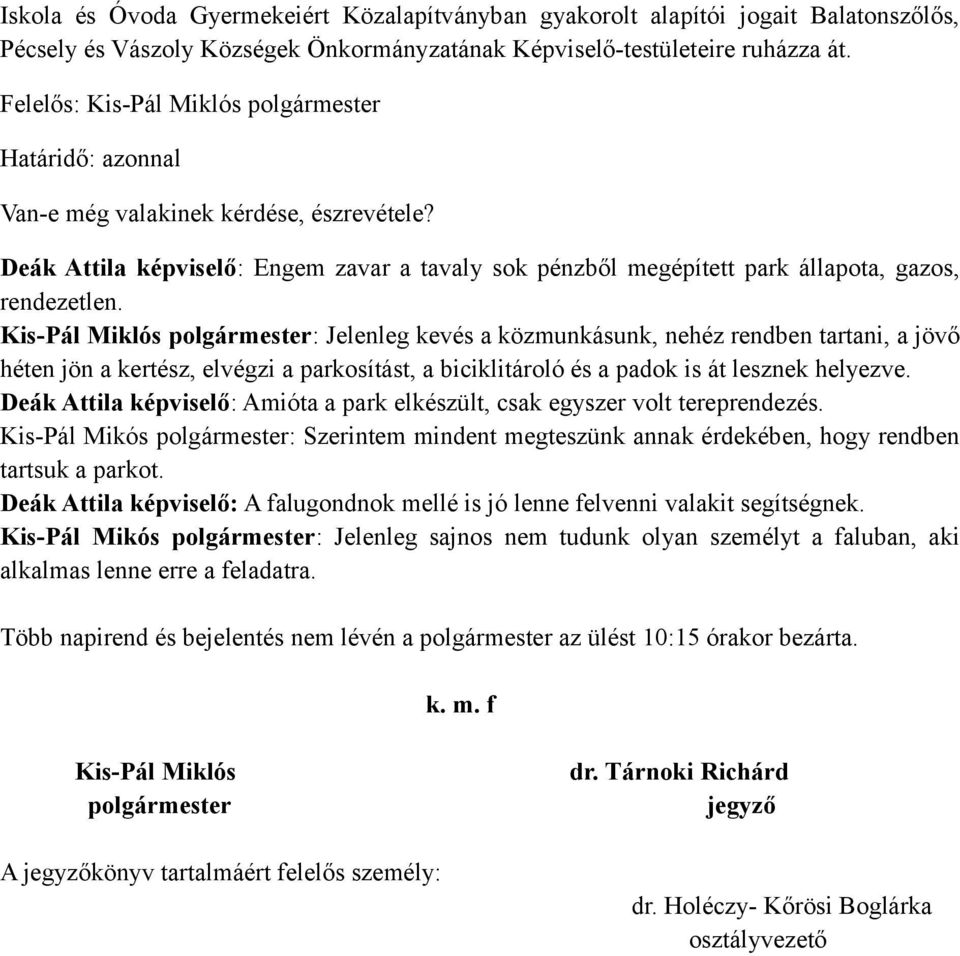 Iskola és Óvoda Gyermekeiért Közalapítványban gyakorolt alapítói jogait Balatonszőlős, Pécsely és Vászoly Községek Önkormányzatának Képviselő-testületeire ruházza át.

Felelős: Kis-Pál Miklós polgármester

Határidő: azonnal

Van-e még valakinek kérdése, észrevétele?

Deák Attila képviselő: Engem zavar a tavaly sok pénzből megépített park állapota, gazos, rendezetlen.
Kis-Pál Miklós polgármester: Jelenleg kevés a közmunkásunk, nehéz rendben tartani, a jövő héten jön a kertész, elvégzi a parkosítást, a biciklitároló és a padok is át lesznek helyezve.
Deák Attila képviselő: Amióta a park elkészült, csak egyszer volt tereprendezés.
Kis-Pál Mikós polgármester: Szerintem mindent megteszünk annak érdekében, hogy rendben tartsuk a parkot.
Deák Attila képviselő: A falugondnok mellé is jó lenne felvenni valakit segítségnek.
Kis-Pál Mikós polgármester: Jelenleg sajnos nem tudunk olyan személyt a faluban, aki alkalmas lenne erre a feladatra.

Több napirend és bejelentés nem lévén a polgármester az ülést 10:15 órakor bezárta.

k. m. f

Kis-Pál Miklós
polgármester

dr. Tárnoki Richárd
jegyző

A jegyzőkönyv tartalmáért felelős személy:

dr. Holéczy- Kőrösi Boglárka
osztályvezető